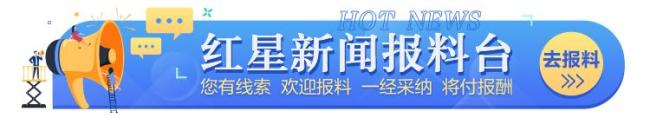 HOT NEWS
红星新闻报料台
您有线索 欢迎报料 一经采纳 将付报酬
去报料
>>>